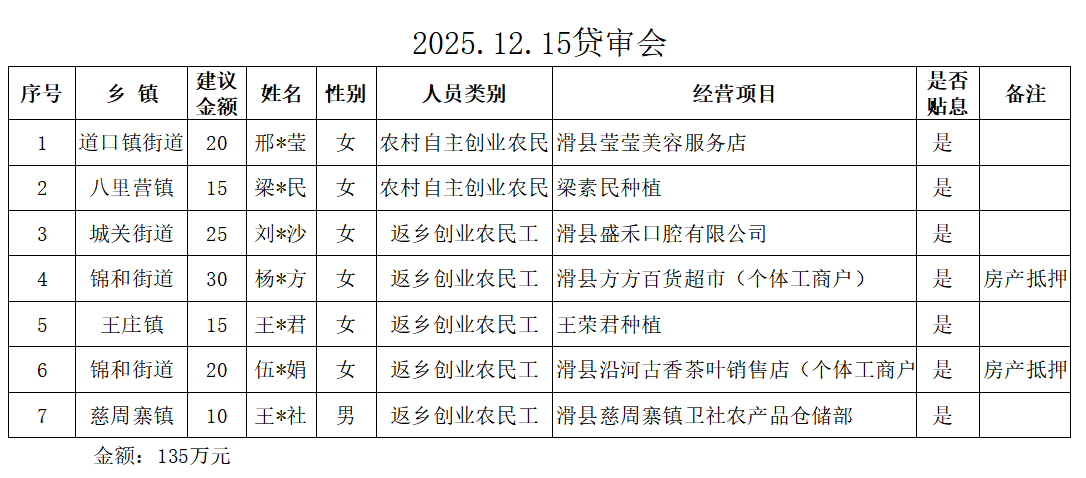 2025.12.15贷审会

| 序号 | 乡 镇 | 建议金额 | 姓名 | 性别 | 人员类别 | 经营项目 | 是否贴息 | 备注 |
|---|---|---|---|---|---|---|---|---|
| 1 | 道口镇街道 | 20 | 邢*莹 | 女 | 农村自主创业农民 | 滑县莹莹美容服务店 | 是 | |
| 2 | 八里营镇 | 15 | 梁*民 | 女 | 农村自主创业农民 | 梁素民种植 | 是 | |
| 3 | 城关街道 | 25 | 刘*沙 | 女 | 返乡创业农民工 | 滑县盛禾口腔有限公司 | 是 | |
| 4 | 锦和街道 | 30 | 杨*方 | 女 | 返乡创业农民工 | 滑县方方百货超市（个体工商户） | 是 | 房产抵押 |
| 5 | 王庄镇 | 15 | 王*君 | 女 | 返乡创业农民工 | 王荣君种植 | 是 | |
| 6 | 锦和街道 | 20 | 伍*娟 | 女 | 返乡创业农民工 | 滑县沿河古香茶叶销售店（个体工商户 | 是 | 房产抵押 |
| 7 | 慈周寨镇 | 10 | 王*社 | 男 | 返乡创业农民工 | 滑县慈周寨镇卫社农产品仓储部 | 是 | |

金额：135万元